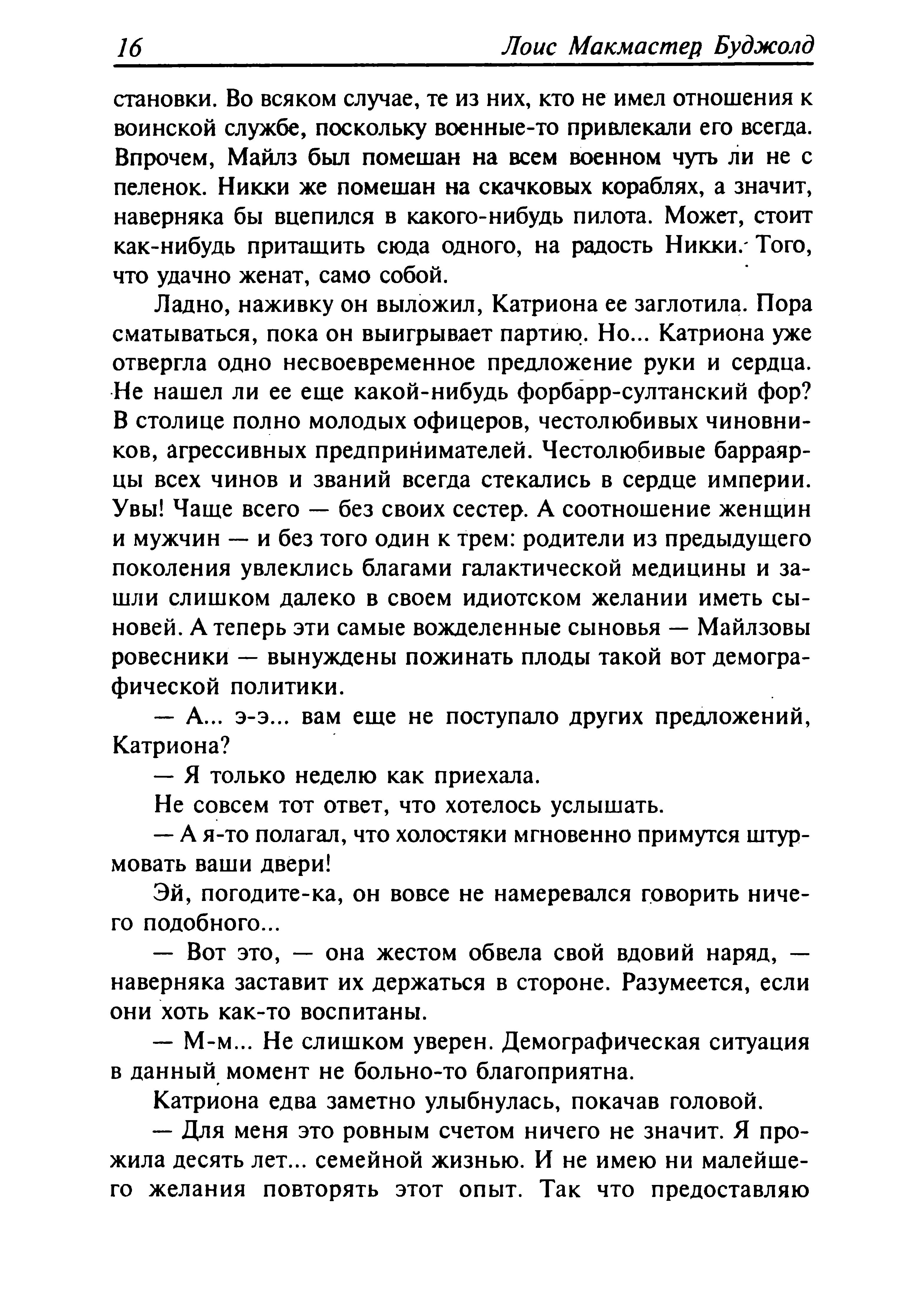 16 Лоис Макмастер Буджолд

становки. Во всяком случае, те из них, кто не имел отношения к воинской службе, поскольку военные-то привлекали его всегда. Впрочем, Майлз был помешан на всем военном чуть ли не с пеленок. Никки же помешан на скачковых кораблях, а значит, наверняка бы вцепился в какого-нибудь пилота. Может, стоит как-нибудь притащить сюда одного, на радость Никки. Того, что удачно женат, само собой.

Ладно, наживку он выложил, Катриона ее заглотила. Пора сматываться, пока он выигрывает партию. Но... Катриона уже отвергла одно несвоевременное предложение руки и сердца. Не нашел ли ее еще какой-нибудь форбарр-султанский фор? В столице полно молодых офицеров, честолюбивых чиновников, агрессивных предпринимателей. Честолюбивые барраярцы всех чинов и званий всегда стекались в сердце империи. Увы! Чаще всего — без своих сестер. А соотношение женщин и мужчин — и без того один к трем: родители из предыдущего поколения увлеклись благами галактической медицины и зашли слишком далеко в своем идиотском желании иметь сыновей. А теперь эти самые вожделенные сыновья — Майлзовы ровесники — вынуждены пожинать плоды такой вот демографической политики.

— А... э-э... вам еще не поступало других предложений, Катриона?

— Я только неделю как приехала.

Не совсем тот ответ, что хотелось услышать.

— А я-то полагал, что холостяки мгновенно примутся штурмовать ваши двери!

Эй, погодите-ка, он вовсе не намеревался говорить ничего подобного...

— Вот это, — она жестом обвела свой вдовий наряд, — наверняка заставит их держаться в стороне. Разумеется, если они хоть как-то воспитаны.

— М-м... Не слишком уверен. Демографическая ситуация в данный момент не больно-то благоприятна.

Катриона едва заметно улыбнулась, покачав головой.

— Для меня это ровным счетом ничего не значит. Я прожила десять лет... семейной жизнью. И не имею ни малейшего желания повторять этот опыт. Так что предоставляю